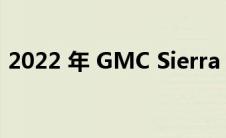 2022 年 GMC Sierra